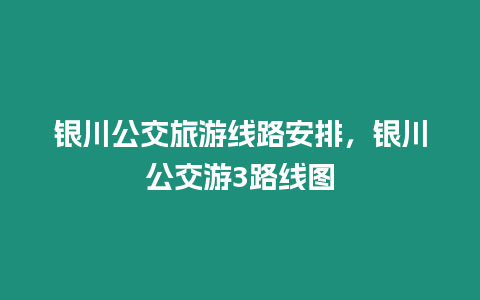 银川公交旅游线路安排，银川公交游3路线图